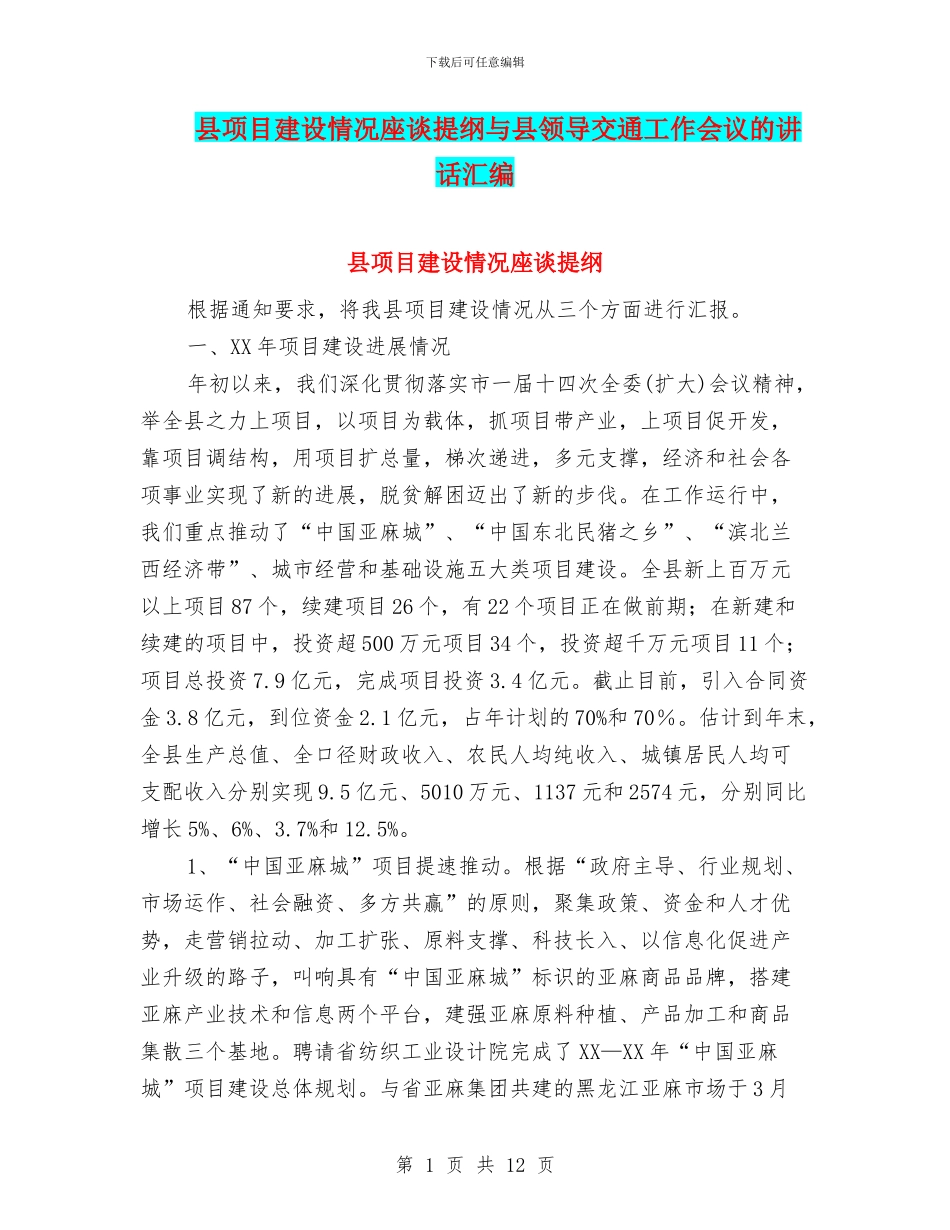 下载后可任意编辑

县项目建设情况座谈提纲与县领导交通工作会议的讲话汇编

县项目建设情况座谈提纲

根据通知要求，将我县项目建设情况从三个方面进行汇报。

一、XX年项目建设进展情况

年初以来，我们深化贯彻落实市一届十四次全委(扩大)会议精神，举全县之力上项目，以项目为载体，抓项目带产业，上项目促开发，靠项目调结构，用项目扩总量，梯次递进，多元支撑，经济和社会各项事业实现了新的进展，脱贫解困迈出了新的步伐。在工作运行中，我们重点推动了“中国亚麻城”、“中国东北民猪之乡”、“滨北兰西经济带”、城市经营和基础设施五大类项目建设。全县新上百万元以上项目87个，续建项目26个，有22个项目正在做前期；在新建和续建的项目中，投资超500万元项目34个，投资超千万元项目11个；项目总投资7.9亿元，完成项目投资3.4亿元。截止目前，引入合同资金3.8亿元，到位资金2.1亿元，占年计划的70%和70％。估计到年末，全县生产总值、全口径财政收入、农民人均纯收入、城镇居民人均可支配收入分别实现9.5亿元、5010万元、1137元和2574元，分别同比增长5%、6%、3.7%和12.5%。

1、“中国亚麻城”项目提速推动。根据“政府主导、行业规划、市场运作、社会融资、多方共赢”的原则，聚集政策、资金和人才优势，走营销拉动、加工扩张、原料支撑、科技长入、以信息化促进产业升级的路子，叫响具有“中国亚麻城”标识的亚麻商品品牌，搭建亚麻产业技术和信息两个平台，建强亚麻原料种植、产品加工和商品集散三个基地。聘请省纺织工业设计院完成了XX—XX年“中国亚麻城”项目建设总体规划。与省亚麻集团共建的黑龙江亚麻市场于3月

第 1 页 共 12 页